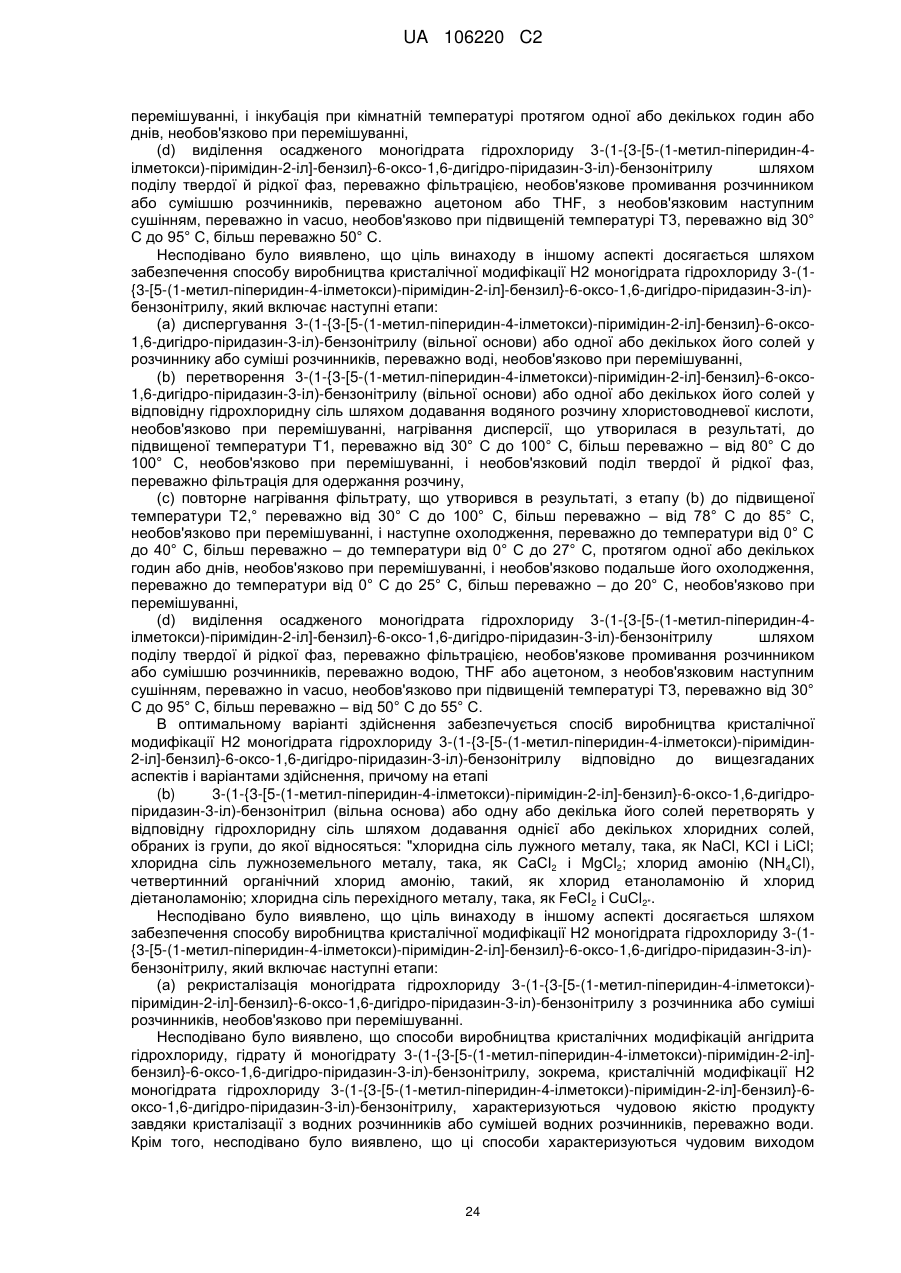 UA 106220 C2

перемішуванні, і інкубація при кімнатній температурі протягом одної або декількох годин або днів, необов'язково при перемішуванні,

(d) виділення осадженого моногідрата гідрохлориду 3-(1-{3-[5-(1-метил-піперидин-4-ілметокси)-піримідин-2-іл]-бензил}-6-оксо-1,6-дигідро-піридазин-3-іл)-бензонітрилу шляхом поділу твердої й рідкої фаз, переважно фільтрацією, необов'язкове промивання розчинником або сумішшю розчинників, переважно ацетоном або THF, з необов'язковим наступним сушінням, переважно in vacuo, необов'язково при підвищеній температурі Т3, переважно від 30° С до 95° С, більш переважно 50° С.

Несподівано було виявлено, що ціль винаходу в іншому аспекті досягається шляхом забезпечення способу виробництва кристалічної модифікації Н2 моногідрата гідрохлориду 3-(1-{3-[5-(1-метил-піперидин-4-ілметокси)-піримідин-2-іл]-бензил}-6-оксо-1,6-дигідро-піридазин-3-іл)-бензонітрилу, який включає наступні етапи:

(a) диспергування 3-(1-{3-[5-(1-метил-піперидин-4-ілметокси)-піримідин-2-іл]-бензил}-6-оксо-1,6-дигідро-піридазин-3-іл)-бензонітрилу (вільної основи) або одної або декількох його солей у розчиннику або суміші розчинників, переважно воді, необов'язково при перемішуванні,

(b) перетворення 3-(1-{3-[5-(1-метил-піперидин-4-ілметокси)-піримідин-2-іл]-бензил}-6-оксо-1,6-дигідро-піридазин-3-іл)-бензонітрилу (вільної основи) або одної або декількох його солей у відповідну гідрохлоридну сіль шляхом додавання водяного розчину хлористоводневої кислоти, необов'язково при перемішуванні, нагрівання дисперсії, що утворилася в результаті, до підвищеної температури Т1, переважно від 30° С до 100° С, більш переважно – від 80° С до 100° С, необов'язково при перемішуванні, і необов'язковий поділ твердої й рідкої фаз, переважно фільтрація для одержання розчину,

(c) повторне нагрівання фільтрату, що утворився в результаті, з етапу (b) до підвищеної температури Т2,° переважно від 30° С до 100° С, більш переважно – від 78° С до 85° С, необов'язково при перемішуванні, і наступне охолодження, переважно до температури від 0° С до 40° С, більш переважно – до температури від 0° С до 27° С, протягом одної або декількох годин або днів, необов'язково при перемішуванні, і необов'язково подальше його охолодження, переважно до температури від 0° С до 25° С, більш переважно – до 20° С, необов'язково при перемішуванні,

(d) виділення осадженого моногідрата гідрохлориду 3-(1-{3-[5-(1-метил-піперидин-4-ілметокси)-піримідин-2-іл]-бензил}-6-оксо-1,6-дигідро-піридазин-3-іл)-бензонітрилу шляхом поділу твердої й рідкої фаз, переважно фільтрацією, необов'язкове промивання розчинником або сумішшю розчинників, переважно водою, THF або ацетоном, з необов'язковим наступним сушінням, переважно in vacuo, необов'язково при підвищеній температурі Т3, переважно від 30° С до 95° С, більш переважно – від 50° С до 55° С.

В оптимальному варіанті здійснення забезпечується спосіб виробництва кристалічної модифікації Н2 моногідрата гідрохлориду 3-(1-{3-[5-(1-метил-піперидин-4-ілметокси)-піримідин-2-іл]-бензил}-6-оксо-1,6-дигідро-піридазин-3-іл)-бензонітрилу відповідно до вищезгаданих аспектів і варіантами здійснення, причому на етапі

(b) 3-(1-{3-[5-(1-метил-піперидин-4-ілметокси)-піримідин-2-іл]-бензил}-6-оксо-1,6-дигідро-піридазин-3-іл)-бензонітрил (вільна основа) або одну або декілька його солей перетворять у відповідну гідрохлоридну сіль шляхом додавання однієї або декількох хлоридних солей, обраних із групи, до якої відносяться: "хлоридна сіль лужного металу, така, як NaCl, KCl і LiCl; хлоридна сіль лужноземельного металу, така, як $CaCl_2$ і $MgCl_2$; хлорид амонію ($NH_4Cl$), четвертинний органічний хлорид амонію, такий, як хлорид етаноламонію й хлорид діетаноламонію; хлоридна сіль перехідного металу, така, як $FeCl_2$ і $CuCl_2$".

Несподівано було виявлено, що ціль винаходу в іншому аспекті досягається шляхом забезпечення способу виробництва кристалічної модифікації Н2 моногідрата гідрохлориду 3-(1-{3-[5-(1-метил-піперидин-4-ілметокси)-піримідин-2-іл]-бензил}-6-оксо-1,6-дигідро-піридазин-3-іл)-бензонітрилу, який включає наступні етапи:

(a) рекристалізація моногідрата гідрохлориду 3-(1-{3-[5-(1-метил-піперидин-4-ілметокси)-піримідин-2-іл]-бензил}-6-оксо-1,6-дигідро-піридазин-3-іл)-бензонітрилу з розчинника або суміші розчинників, необов'язково при перемішуванні.

Несподівано було виявлено, що способи виробництва кристалічних модифікацій ангідрита гідрохлориду, гідрату й моногідрату 3-(1-{3-[5-(1-метил-піперидин-4-ілметокси)-піримідин-2-іл]-бензил}-6-оксо-1,6-дигідро-піридазин-3-іл)-бензонітрилу, зокрема, кристалічній модифікації Н2 моногідрата гідрохлориду 3-(1-{3-[5-(1-метил-піперидин-4-ілметокси)-піримідин-2-іл]-бензил}-6-оксо-1,6-дигідро-піридазин-3-іл)-бензонітрилу, характеризуються чудовою якістю продукту завдяки кристалізації з водних розчинників або сумішей водних розчинників, переважно води. Крім того, несподівано було виявлено, що ці способи характеризуються чудовим виходом

24